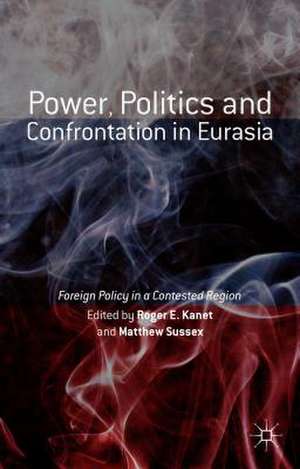 Power, Politics and Confrontation in Eurasia

Foreign Policy in a Contested Region

Edited by Roger E. Kanet and Matthew Sussex